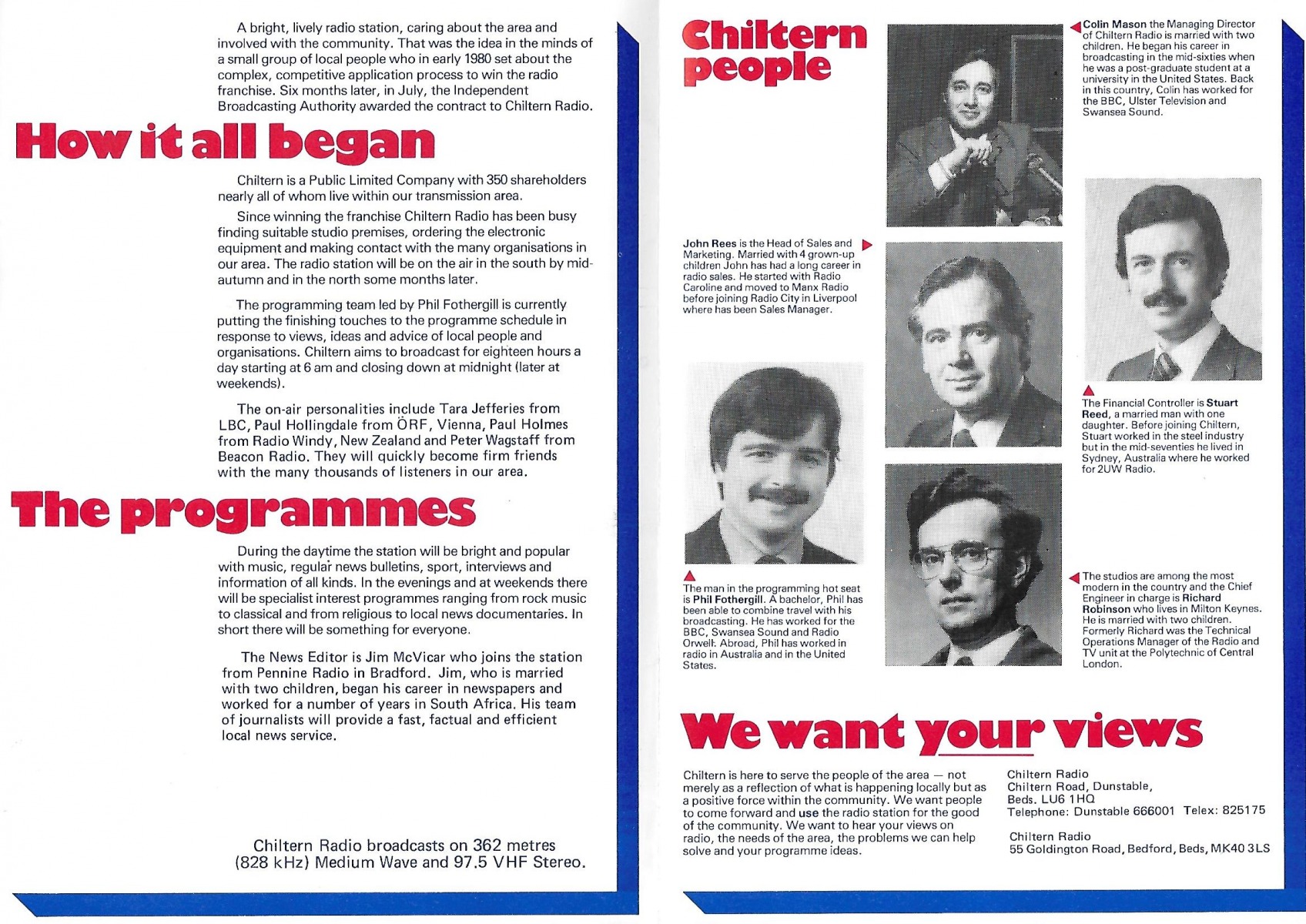 A bright, lively radio station, caring about the area and involved with the community. That was the idea in the minds of a small group of local people who in early 1980 set about the complex, competitive application process to win the radio franchise. Six months later, in July, the Independent Broadcasting Authority awarded the contract to Chiltern Radio.

How it all began

Chiltern is a Public Limited Company with 350 shareholders nearly all of whom live within our transmission area.

Since winning the franchise Chiltern Radio has been busy finding suitable studio premises, ordering the electronic equipment and making contact with the many organisations in our area. The radio station will be on the air in the south by mid-autumn and in the north some months later.

The programming team led by Phil Fothergill is currently putting the finishing touches to the programme schedule in response to views, ideas and advice of local people and organisations. Chiltern aims to broadcast for eighteen hours a day starting at 6 am and closing down at midnight (later at weekends).

The on-air personalities include Tara Jefferies from LBC, Paul Hollingdale from ÖRF, Vienna, Paul Holmes from Radio Windy, New Zealand and Peter Wagstaff from Beacon Radio. They will quickly become firm friends with the many thousands of listeners in our area.

The programmes

During the daytime the station will be bright and popular with music, regular news bulletins, sport, interviews and information of all kinds. In the evenings and at weekends there will be specialist interest programmes ranging from rock music to classical and from religious to local news documentaries. In short there will be something for everyone.

The News Editor is Jim McVicar who joins the station from Pennine Radio in Bradford. Jim, who is married with two children, began his career in newspapers and worked for a number of years in South Africa. His team of journalists will provide a fast, factual and efficient local news service.

Chiltern Radio broadcasts on 362 metres (828 kHz) Medium Wave and 97.5 VHF Stereo.

Chiltern people

Colin Mason the Managing Director of Chiltern Radio is married with two children. He began his career in broadcasting in the mid-sixties when he was a post-graduate student at a university in the United States. Back in this country, Colin has worked for the BBC, Ulster Television and Swansea Sound.

John Rees is the Head of Sales and Marketing. Married with 4 grown-up children John has had a long career in radio sales. He started with Radio Caroline and moved to Manx Radio before joining Radio City in Liverpool where has been Sales Manager.

The Financial Controller is Stuart Reed, a married man with one daughter. Before joining Chiltern, Stuart worked in the steel industry but in the mid-seventies he lived in Sydney, Australia where he worked for 2UW Radio.

The man in the programming hot seat is Phil Fothergill. A bachelor, Phil has been able to combine travel with his broadcasting. He has worked for the BBC, Swansea Sound and Radio Orwell. Abroad, Phil has worked in radio in Australia and in the United States.

The studios are among the most modern in the country and the Chief Engineer in charge is Richard Robinson who lives in Milton Keynes. He is married with two children. Formerly Richard was the Technical Operations Manager of the Radio and TV unit at the Polytechnic of Central London.

We want your views

Chiltern is here to serve the people of the area — not merely as a reflection of what is happening locally but as a positive force within the community. We want people to come forward and use the radio station for the good of the community. We want to hear your views on radio, the needs of the area, the problems we can help solve and your programme ideas.

Chiltern Radio
Chiltern Road, Dunstable,
Beds. LU6 1HQ
Telephone: Dunstable 666001 Telex: 825175

Chiltern Radio
55 Goldington Road, Bedford, Beds, MK40 3LS